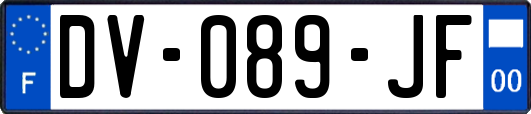 F
DV-089-JF
00